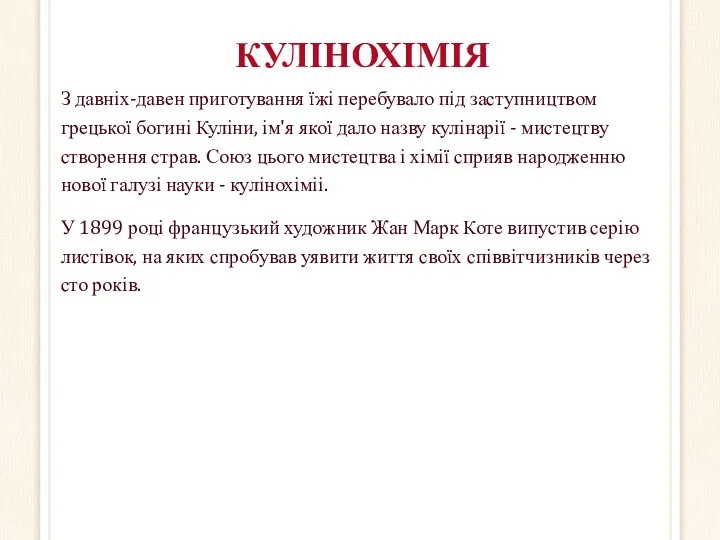 КУЛІНОХІМІЯ

З давніх-давен приготування їжі перебувало під заступництвом грецької богині Куліни, ім'я якої дало назву кулінарії - мистецтву створення страв. Союз цього мистецтва і хімії сприяв народженню нової галузі науки - кулінохіміі.

У 1899 році французький художник Жан Марк Коте випустив серію листівок, на яких спробував уявити життя своїх співвітчизників через сто років.